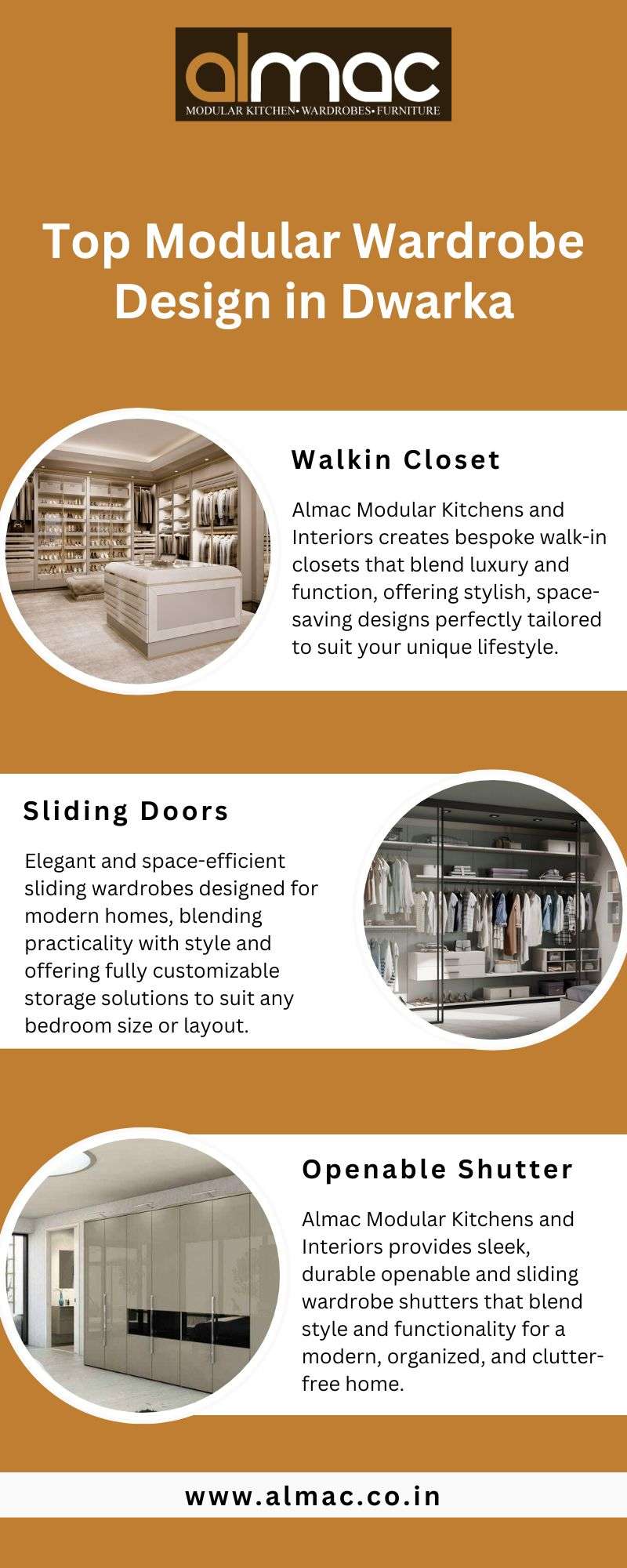 almac
MODULAR KITCHEN• WARDROBES• FURNITURE

Top Modular Wardrobe Design in Dwarka

Walkin Closet

Almac Modular Kitchens and Interiors creates bespoke walk-in closets that blend luxury and function, offering stylish, space-saving designs perfectly tailored to suit your unique lifestyle.

Sliding Doors

Elegant and space-efficient sliding wardrobes designed for modern homes, blending practicality with style and offering fully customizable storage solutions to suit any bedroom size or layout.

Openable Shutter

Almac Modular Kitchens and Interiors provides sleek, durable openable and sliding wardrobe shutters that blend style and functionality for a modern, organized, and clutter-free home.

www.almac.co.in